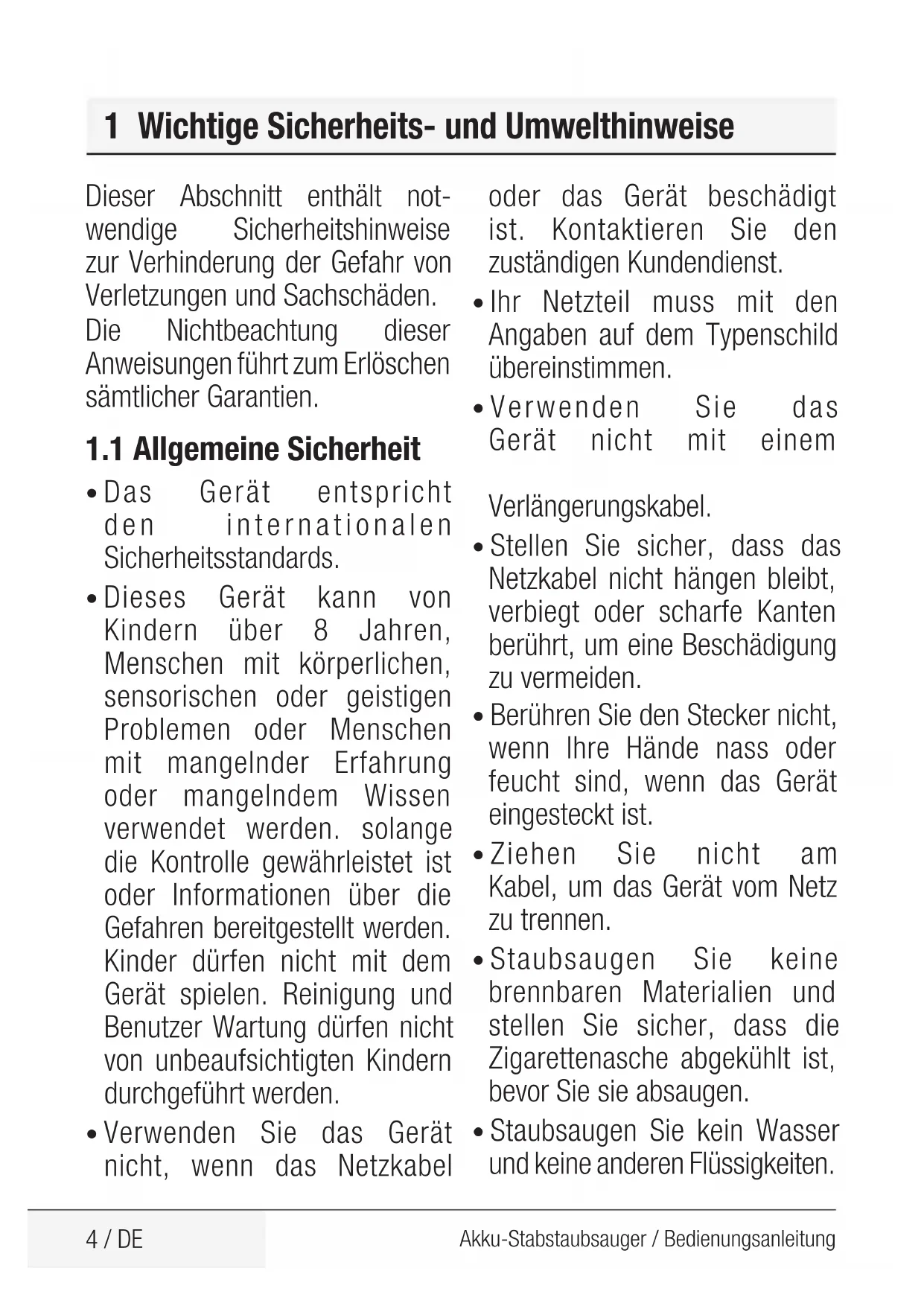 1 Wichtige Sicherheits- und Umwelthinweise

Dieser Abschnitt enthält notwendige Sicherheitshinweise zur Verhinderung der Gefahr von Verletzungen und Sachschäden.

Die Nichtbeachtung dieser Anweisungen führt zum Erlöschen sämtlicher Garantien.

1.1 Allgemeine Sicherheit

• Das Gerät entspricht den internationalen Sicherheitsstandards.

• Dieses Gerät kann von Kindern über 8 Jahren, Menschen mit körperlichen, sensorischen oder geistigen Problemen oder Menschen mit mangelnder Erfahrung oder mangelndem Wissen verwendet werden. solange die Kontrolle gewährleistet ist oder Informationen über die Gefahren bereitgestellt werden. Kinder dürfen nicht mit dem Gerät spielen. Reinigung und Benutzer Wartung dürfen nicht von unbeaufsichtigten Kindern durchgeführt werden.

• Verwenden Sie das Gerät nicht, wenn das Netzkabel oder das Gerät beschädigt ist. Kontaktieren Sie den zuständigen Kundendienst.

• Ihr Netzteil muss mit den Angaben auf dem Typenschild übereinstimmen.

• Verwenden Sie das Gerät nicht mit einem

Verlängerungskabel.

• Stellen Sie sicher, dass das Netzkabel nicht hängen bleibt, verbiegt oder scharfe Kanten berührt, um eine Beschädigung zu vermeiden.

• Berühren Sie den Stecker nicht, wenn Ihre Hände nass oder feucht sind, wenn das Gerät eingesteckt ist.

• Ziehen Sie nicht am Kabel, um das Gerät vom Netz zu trennen.

• Staubsaugen Sie keine brennbaren Materialien und stellen Sie sicher, dass die Zigarettenasche abgekühlt ist, bevor Sie sie absaugen.

• Staubsaugen Sie kein Wasser und keine anderen Flüssigkeiten.

4 / DE

Akku-Stabstaubsauger / Bedienungsanleitung